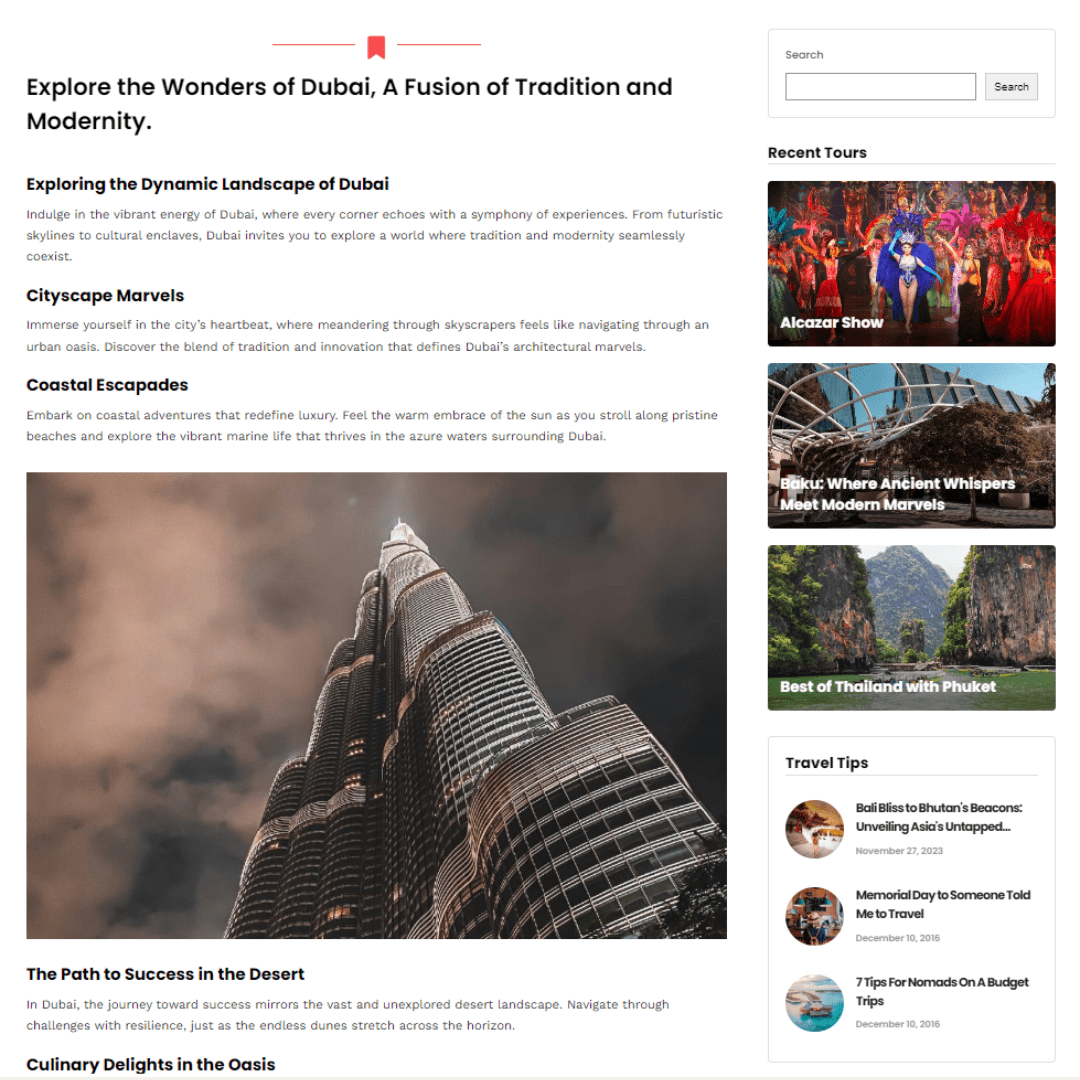 Explore the Wonders of Dubai, A Fusion of Tradition and Modernity.

Exploring the Dynamic Landscape of Dubai

Indulge in the vibrant energy of Dubai, where every corner echoes with a symphony of experiences. From futuristic skylines to cultural enclaves, Dubai invites you to explore a world where tradition and modernity seamlessly coexist.

Cityscape Marvels

Immerse yourself in the city's heartbeat, where meandering through skyscrapers feels like navigating through an urban oasis. Discover the blend of tradition and innovation that defines Dubai's architectural marvels.

Coastal Escapades

Embark on coastal adventures that redefine luxury. Feel the warm embrace of the sun as you stroll along pristine beaches and explore the vibrant marine life that thrives in the azure waters surrounding Dubai.

The Path to Success in the Desert

In Dubai, the journey toward success mirrors the vast and unexplored desert landscape. Navigate through challenges with resilience, just as the endless dunes stretch across the horizon.

Culinary Delights in the Oasis

Search

Search

Recent Tours

Alcazar Show

Baku: Where Ancient Whispers Meet Modern Marvels

Best of Thailand with Phuket

Travel Tips

Bali Bliss to Bhutan's Beacons: Unveiling Asia's Untapped...

November 27, 2023

Memorial Day to Someone Told Me to Travel

December 10, 2016

7 Tips For Nomads On A Budget Trips

December 10, 2016